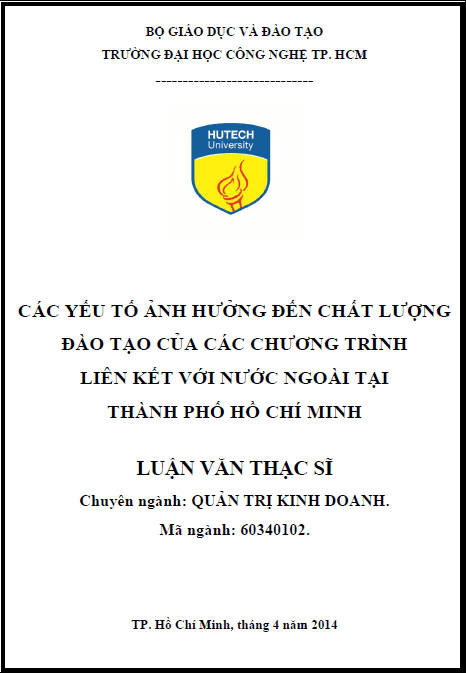 BỘ GIÁO DỤC VÀ ĐÀO TẠO
TRƯỜNG ĐẠI HỌC CÔNG NGHỆ TP. HCM
------------------------------

HUTECH
University

CÁC YẾU TỐ ẢNH HƯỞNG ĐẾN CHẤT LƯỢNG ĐÀO TẠO CỦA CÁC CHƯƠNG TRÌNH LIÊN KẾT VỚI NƯỚC NGOÀI TẠI THÀNH PHỐ HỒ CHÍ MINH

LUẬN VĂN THẠC SĨ
Chuyên ngành: QUẢN TRỊ KINH DOANH.
Mã ngành: 60340102.

TP. Hồ Chí Minh, tháng 4 năm 2014